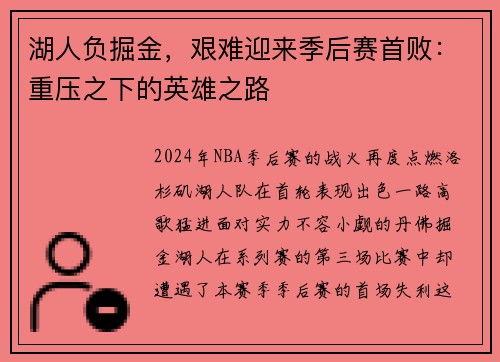 湖人负掘金，艰难迎来季后赛首败：重压之下的英雄之路

2024年NBA季后赛的战火再度点燃洛杉矶湖人队在首轮表现出色一路高歌猛进面对实力不容小觑的丹佛掘金湖人在系列赛的第三场比赛中却遭遇了本赛季季后赛的首场失利这